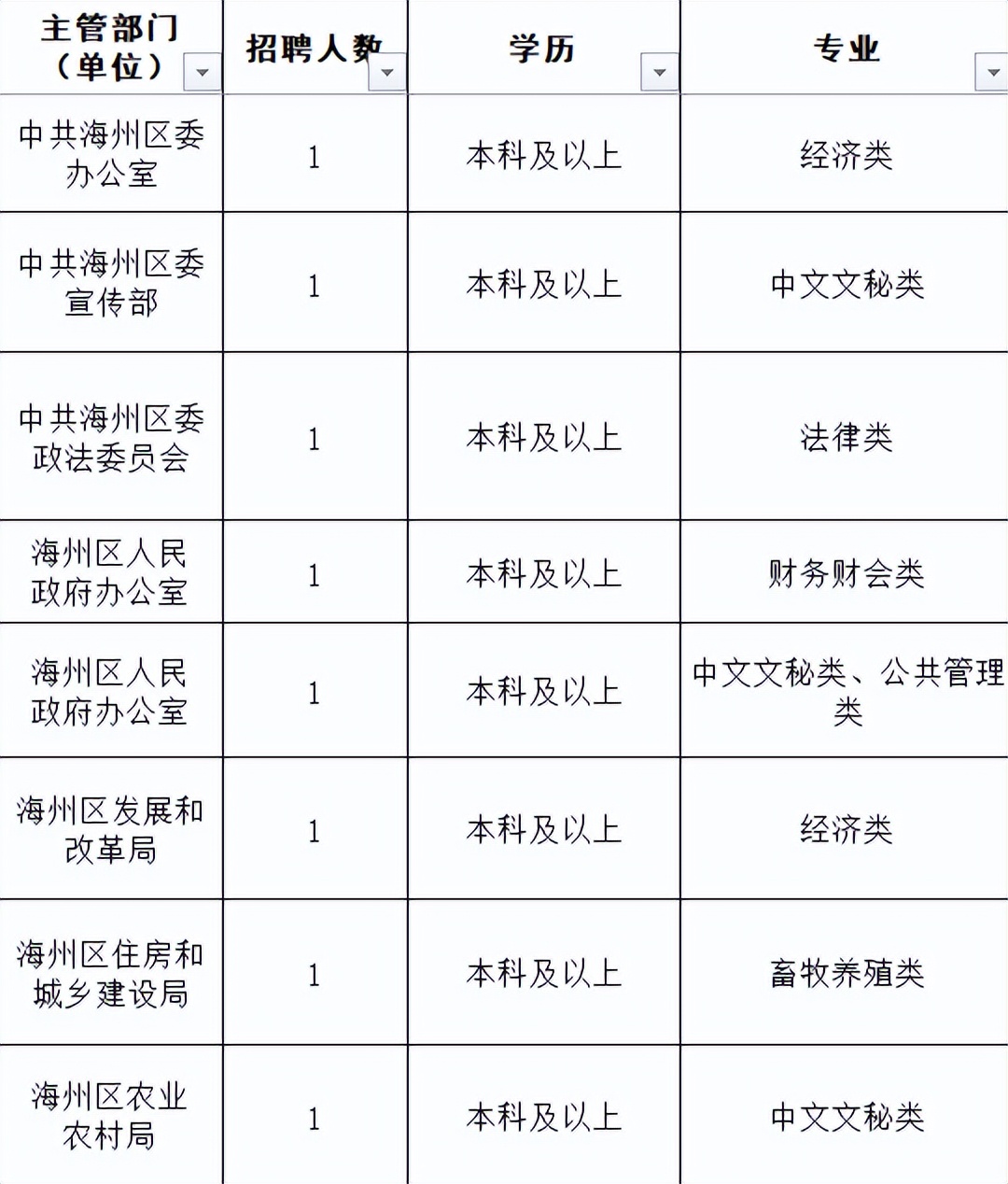 | 主管部门（单位） | 招聘人数 | 学历 | 专业 |
|---|---|---|---|
| 中共海州区委办公室 | 1 | 本科及以上 | 经济类 |
| 中共海州区委宣传部 | 1 | 本科及以上 | 中文文秘类 |
| 中共海州区委政法委员会 | 1 | 本科及以上 | 法律类 |
| 海州区人民政府办公室 | 1 | 本科及以上 | 财务财会类 |
| 海州区人民政府办公室 | 1 | 本科及以上 | 中文文秘类、公共管理类 |
| 海州区发展和改革局 | 1 | 本科及以上 | 经济类 |
| 海州区住房和城乡建设局 | 1 | 本科及以上 | 畜牧养殖类 |
| 海州区农业农村局 | 1 | 本科及以上 | 中文文秘类 |